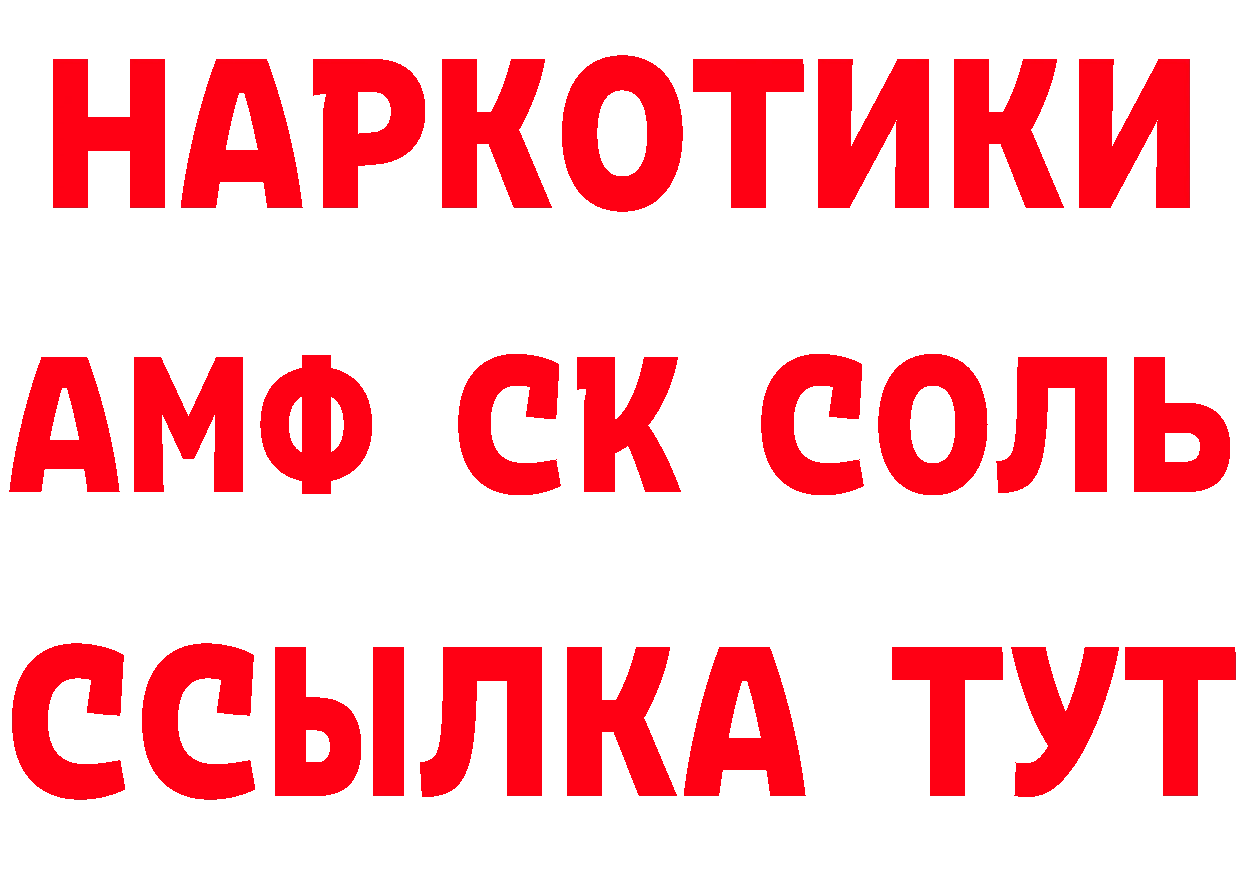 НАРКОТИКИ

АМФ СК СОЛЬ

ССЫЛКА ТУТ